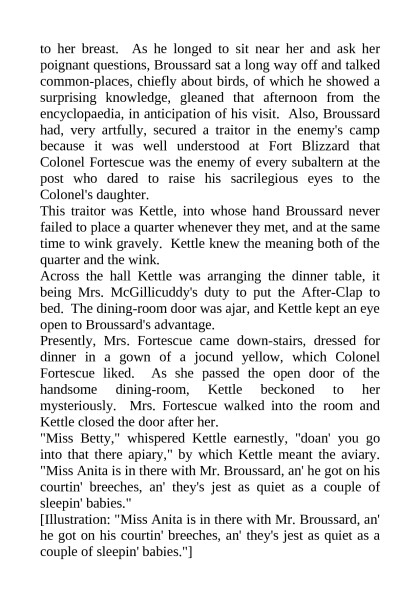 to her breast. As he longed to sit near her and ask her poignant questions, Broussard sat a long way off and talked common-places, chiefly about birds, of which he showed a surprising knowledge, gleaned that afternoon from the encyclopaedia, in anticipation of his visit. Also, Broussard had, very artfully, secured a traitor in the enemy's camp because it was well understood at Fort Blizzard that Colonel Fortescue was the enemy of every subaltern at the post who dared to raise his sacrilegious eyes to the Colonel's daughter.

This traitor was Kettle, into whose hand Broussard never failed to place a quarter whenever they met, and at the same time to wink gravely. Kettle knew the meaning both of the quarter and the wink.

Across the hall Kettle was arranging the dinner table, it being Mrs. McGillicuddy's duty to put the After-Clap to bed. The dining-room door was ajar, and Kettle kept an eye open to Broussard's advantage.

Presently, Mrs. Fortescue came down-stairs, dressed for dinner in a gown of a jocund yellow, which Colonel Fortescue liked. As she passed the open door of the handsome dining-room, Kettle beckoned to her mysteriously. Mrs. Fortescue walked into the room and Kettle closed the door after her.

"Miss Betty," whispered Kettle earnestly, "doan' you go into that there apiary," by which Kettle meant the aviary. "Miss Anita is in there with Mr. Broussard, an' he got on his courtin' breeches, an' they's jest as quiet as a couple of sleepin' babies."

[Illustration: "Miss Anita is in there with Mr. Broussard, an' he got on his courtin' breeches, an' they's jest as quiet as a couple of sleepin' babies."]